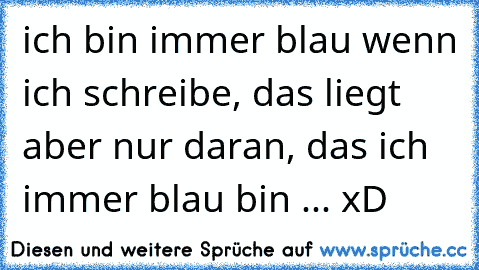 ich bin immer blau wenn ich schreibe, das liegt aber nur daran, das ich immer blau bin ... xD

Diesen und weitere Sprüche auf www.sprüche.cc